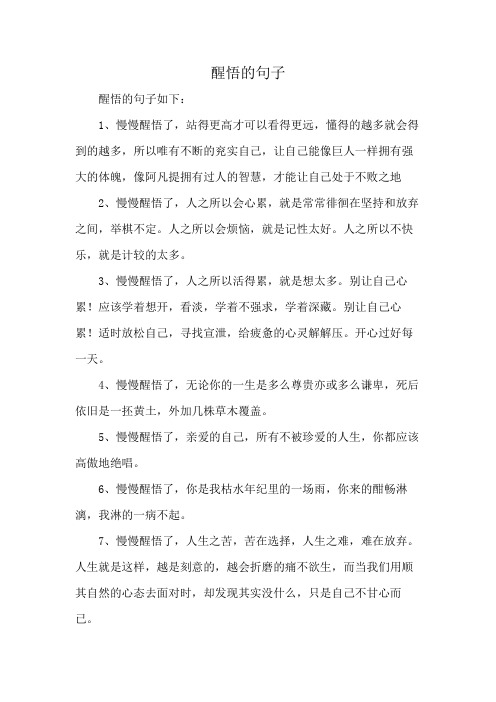 醒悟的句子

醒悟的句子如下：

1、慢慢醒悟了，站得更高才可以看得更远，懂得的越多就会得到的越多，所以唯有不断的充实自己，让自己能像巨人一样拥有强大的体魄，像阿凡提拥有过人的智慧，才能让自己处于不败之地

2、慢慢醒悟了，人之所以会心累，就是常常徘徊在坚持和放弃之间，举棋不定。人之所以会烦恼，就是记性太好。人之所以不快乐，就是计较的太多。

3、慢慢醒悟了，人之所以活得累，就是想太多。别让自己心累！应该学着想开，看淡，学着不强求，学着深藏。别让自己心累！适时放松自己，寻找宣泄，给疲惫的心灵解解压。开心过好每一天。

4、慢慢醒悟了，无论你的一生是多么尊贵亦或多么谦卑，死后依旧是一抔黄土，外加几株草木覆盖。

5、慢慢醒悟了，亲爱的自己，所有不被珍爱的人生，你都应该高傲地绝唱。

6、慢慢醒悟了，你是我枯水年纪里的一场雨，你来的酣畅淋漓，我淋的一病不起。

7、慢慢醒悟了，人生之苦，苦在选择，人生之难，难在放弃。人生就是这样，越是刻意的，越会折磨的痛不欲生，而当我们用顺其自然的心态去面对时，却发现其实没什么，只是自己不甘心而已。